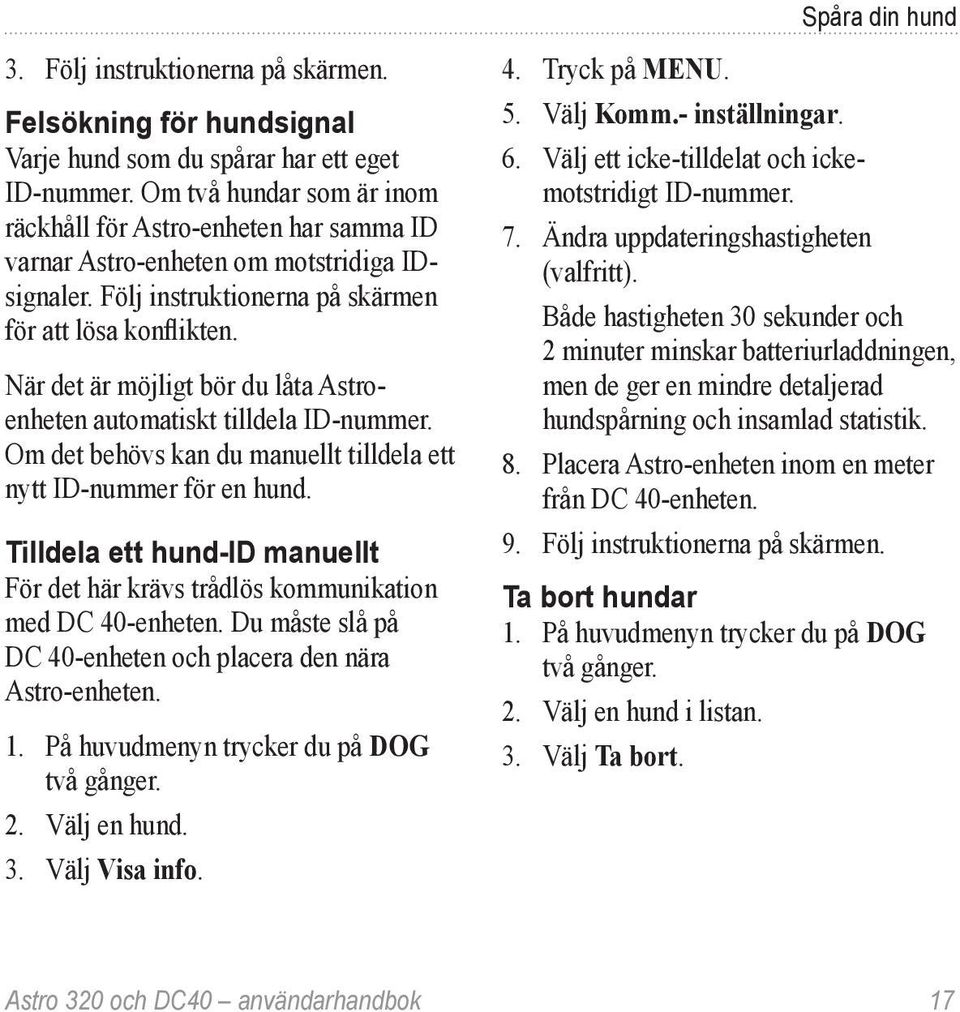 Spåra din hund

3. Följ instruktionerna på skärmen.

Felsökning för hundsignal
Varje hund som du spårar har ett eget ID-nummer. Om två hundar som är inom räckhåll för Astro-enheten har samma ID varnar Astro-enheten om motstridiga ID-signaler. Följ instruktionerna på skärmen för att lösa konflikten.

När det är möjligt bör du låta Astro-enheten automatiskt tilldela ID-nummer. Om det behövs kan du manuellt tilldela ett nytt ID-nummer för en hund.

Tilldela ett hund-ID manuellt
För det här krävs trådlös kommunikation med DC 40-enheten. Du måste slå på DC 40-enheten och placera den nära Astro-enheten.

1. På huvudmenyn trycker du på DOG två gånger.
2. Välj en hund.
3. Välj Visa info.
4. Tryck på MENU.
5. Välj Komm.- inställningar.
6. Välj ett icke-tilldelat och icke-motstridigt ID-nummer.
7. Ändra uppdateringshastigheten (valfritt).
Både hastigheten 30 sekunder och 2 minuter minskar batteriurladdningen, men de ger en mindre detaljerad hundspårning och insamlad statistik.
8. Placera Astro-enheten inom en meter från DC 40-enheten.
9. Följ instruktionerna på skärmen.

Ta bort hundar
1. På huvudmenyn trycker du på DOG två gånger.
2. Välj en hund i listan.
3. Välj Ta bort.

Astro 320 och DC40 – användarhandbok 17